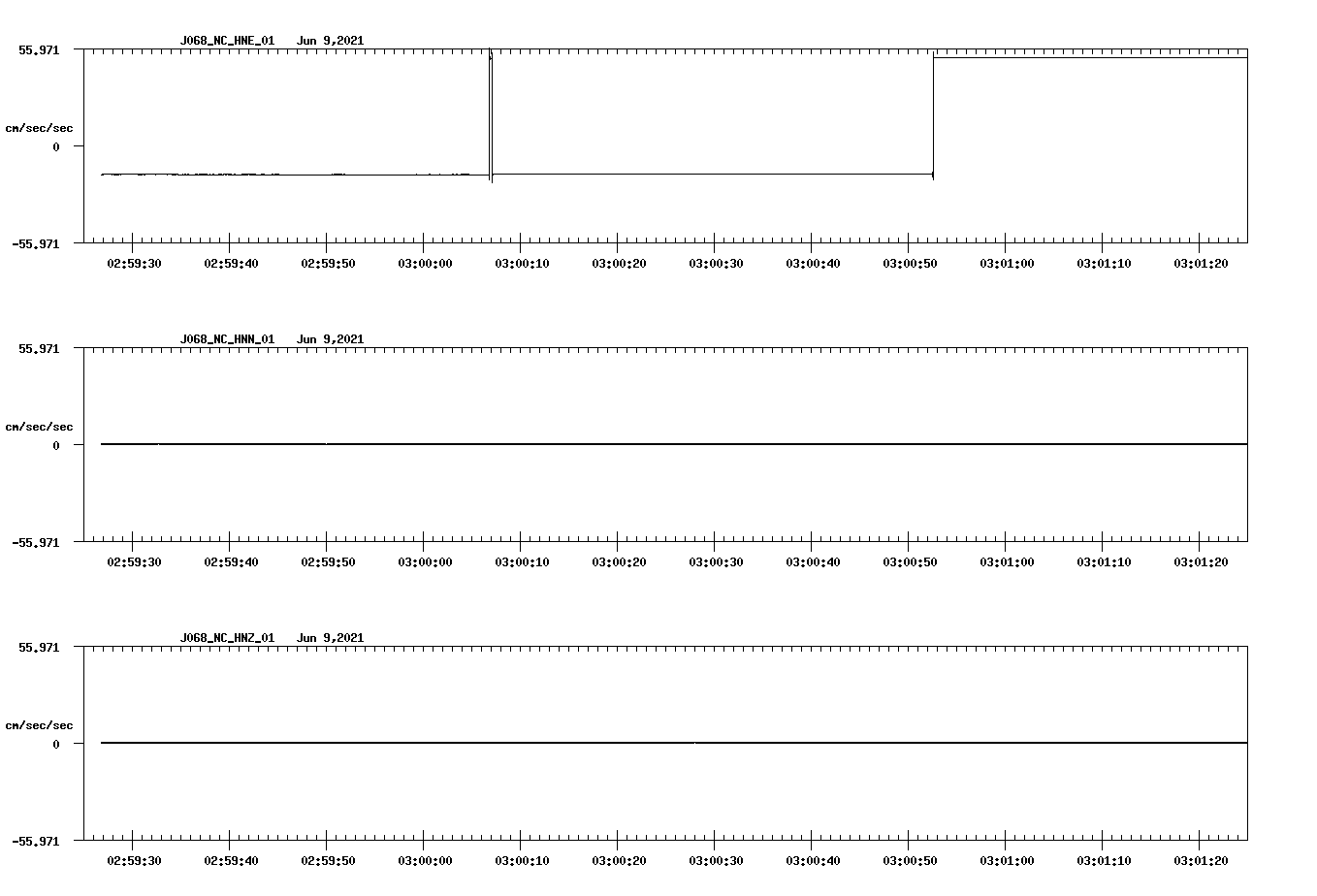 J068_NC_HNE_01 Jun 9,2021

55.971

cm/sec/sec

0

-55.971

02:59:30 02:59:40 02:59:50 03:00:00 03:00:10 03:00:20 03:00:30 03:00:40 03:00:50 03:01:00 03:01:10 03:01:20

J068_NC_HNN_01 Jun 9,2021

55.971

cm/sec/sec

0

-55.971

02:59:30 02:59:40 02:59:50 03:00:00 03:00:10 03:00:20 03:00:30 03:00:40 03:00:50 03:01:00 03:01:10 03:01:20

J068_NC_HNZ_01 Jun 9,2021

55.971

cm/sec/sec

0

-55.971

02:59:30 02:59:40 02:59:50 03:00:00 03:00:10 03:00:20 03:00:30 03:00:40 03:00:50 03:01:00 03:01:10 03:01:20